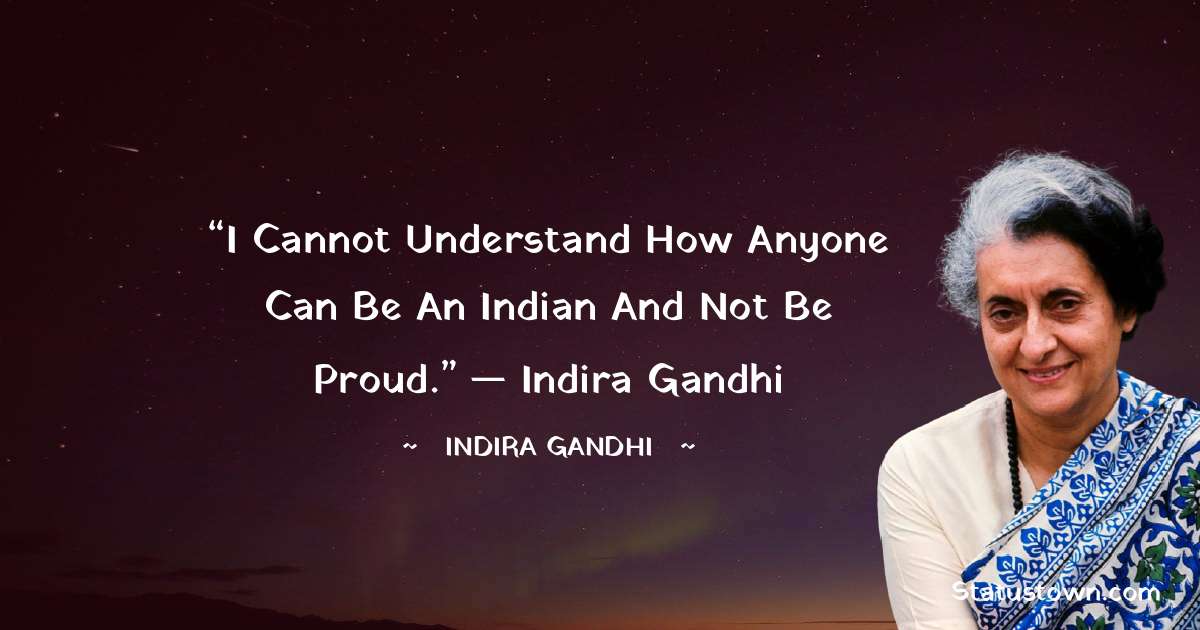 “I Cannot Understand How Anyone Can Be An Indian And Not Be Proud.” — Indira Gandhi

~ INDIRA GANDHI ~

Statustown.com